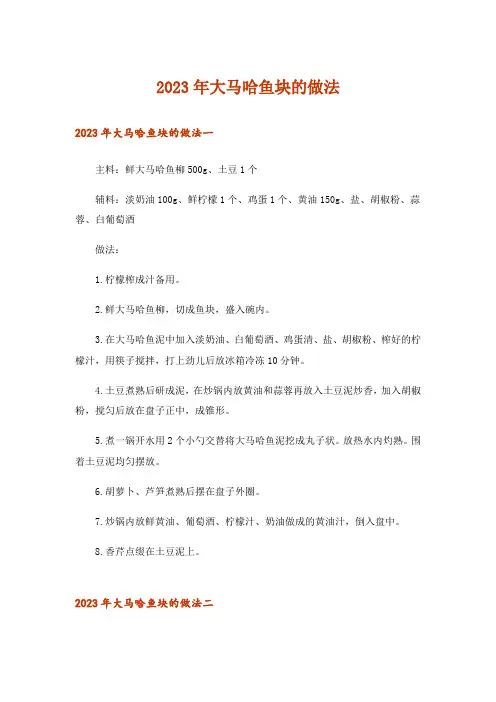 2023年大马哈鱼块的做法

2023年大马哈鱼块的做法一

主料：鲜大马哈鱼柳500g、土豆1个

辅料：淡奶油100g、鲜柠檬1个、鸡蛋1个、黄油150g、盐、胡椒粉、蒜蓉、白葡萄酒

做法：

1.柠檬榨成汁备用。

2.鲜大马哈鱼柳，切成鱼块，盛入碗内。

3.在大马哈鱼泥中加入淡奶油、白葡萄酒、鸡蛋清、盐、胡椒粉、榨好的柠檬汁，用筷子搅拌，打上劲儿后放冰箱冷冻10分钟。

4.土豆煮熟后研成泥，在炒锅内放黄油和蒜蓉再放入土豆泥炒香，加入胡椒粉，搅匀后放在盘子正中，成锥形。

5.煮一锅开水用2个小勺交替将大马哈鱼泥挖成丸子状。放热水内灼熟。围着土豆泥均匀摆放。

6.胡萝卜、芦笋煮熟后摆在盘子外圈。

7.炒锅内放鲜黄油、葡萄酒、柠檬汁、奶油做成的黄油汁，倒入盘中。

8.香芹点缀在土豆泥上。

2023年大马哈鱼块的做法二